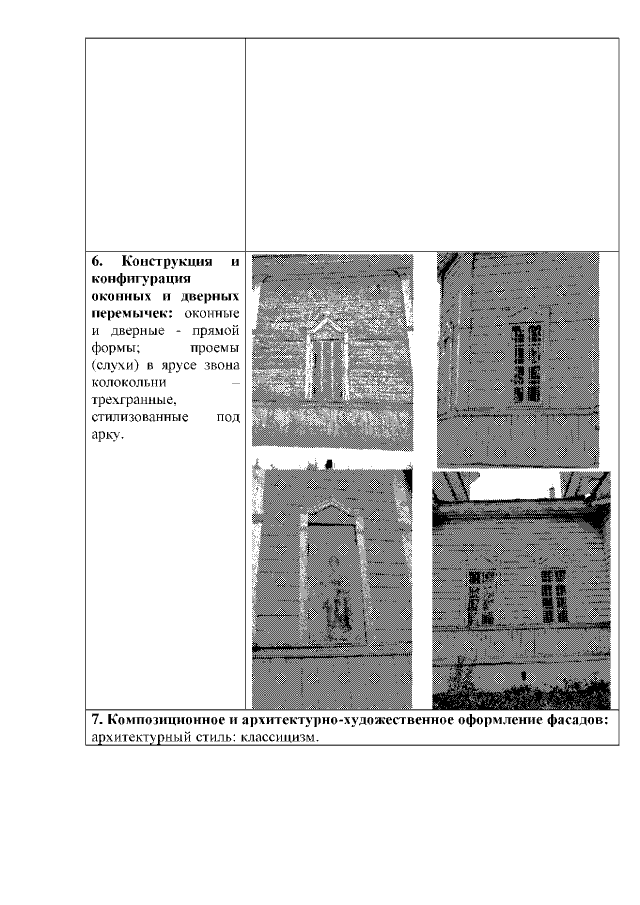 6. Конструкция и конфигурация оконных и дверных перемычек: оконные и дверные - прямой формы; проемы (слухи) в ярусе звона колокольни – трехгранные, стилизованные под арку.

7. Композиционное и архитектурно-художественное оформление фасадов: архитектурный стиль: классицизм.